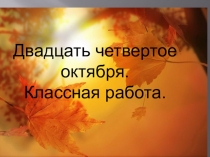 Двадцать четвертое октября.
Классная работа.